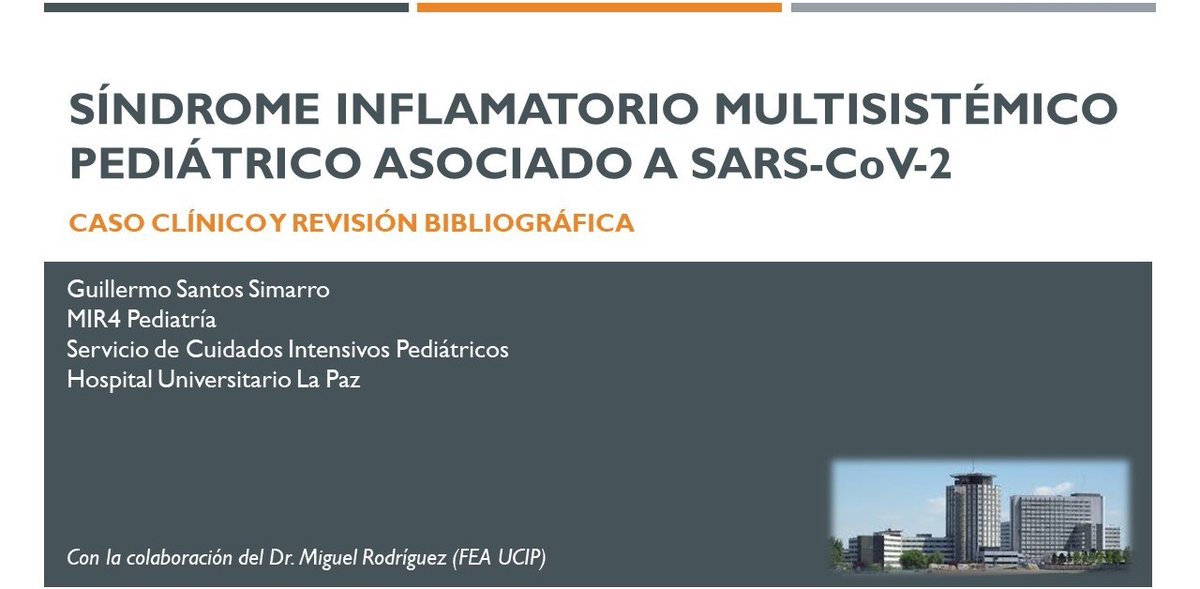 SÍNDROME INFLAMATORIO MULTISISTÉMICO PEDIÁTRICO ASOCIADO A SARS-CoV-2

CASO CLÍNICO Y REVISIÓN BIBLIOGRÁFICA

Guillermo Santos Simarro
MIR4 Pediatría
Servicio de Cuidados Intensivos Pediátricos
Hospital Universitario La Paz

Con la colaboración del Dr. Miguel Rodríguez (FEA UCIP)